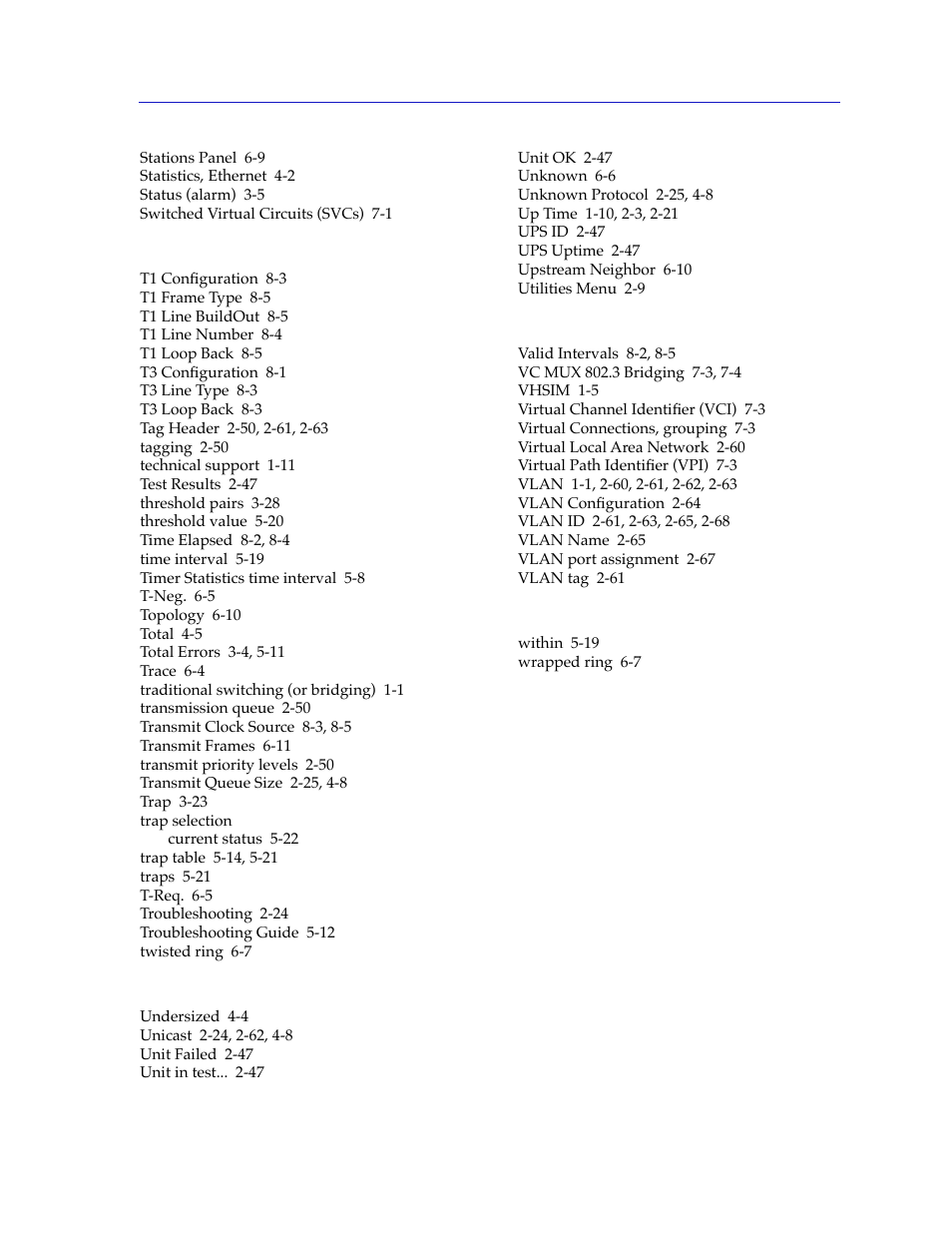 Stations Panel 6-9
Statistics, Ethernet 4-2
Status (alarm) 3-5
Switched Virtual Circuits (SVCs) 7-1

T1 Configuration 8-3
T1 Frame Type 8-5
T1 Line BuildOut 8-5
T1 Line Number 8-4
T1 Loop Back 8-5
T3 Configuration 8-1
T3 Line Type 8-3
T3 Loop Back 8-3
Tag Header 2-50, 2-61, 2-63
tagging 2-50
technical support 1-11
Test Results 2-47
threshold pairs 3-28
threshold value 5-20
Time Elapsed 8-2, 8-4
time interval 5-19
Timer Statistics time interval 5-8
T-Neg. 6-5
Topology 6-10
Total 4-5
Total Errors 3-4, 5-11
Trace 6-4
traditional switching (or bridging) 1-1
transmission queue 2-50
Transmit Clock Source 8-3, 8-5
Transmit Frames 6-11
transmit priority levels 2-50
Transmit Queue Size 2-25, 4-8
Trap 3-23
trap selection
current status 5-22
trap table 5-14, 5-21
traps 5-21
T-Req. 6-5
Troubleshooting 2-24
Troubleshooting Guide 5-12
twisted ring 6-7

Undersized 4-4
Unicast 2-24, 2-62, 4-8
Unit Failed 2-47
Unit in test... 2-47

Unit OK 2-47
Unknown 6-6
Unknown Protocol 2-25, 4-8
Up Time 1-10, 2-3, 2-21
UPS ID 2-47
UPS Uptime 2-47
Upstream Neighbor 6-10
Utilities Menu 2-9

Valid Intervals 8-2, 8-5
VC MUX 802.3 Bridging 7-3, 7-4
VHSIM 1-5
Virtual Channel Identifier (VCI) 7-3
Virtual Connections, grouping 7-3
Virtual Local Area Network 2-60
Virtual Path Identifier (VPI) 7-3
VLAN 1-1, 2-60, 2-61, 2-62, 2-63
VLAN Configuration 2-64
VLAN ID 2-61, 2-63, 2-65, 2-68
VLAN Name 2-65
VLAN port assignment 2-67
VLAN tag 2-61

within 5-19
wrapped ring 6-7